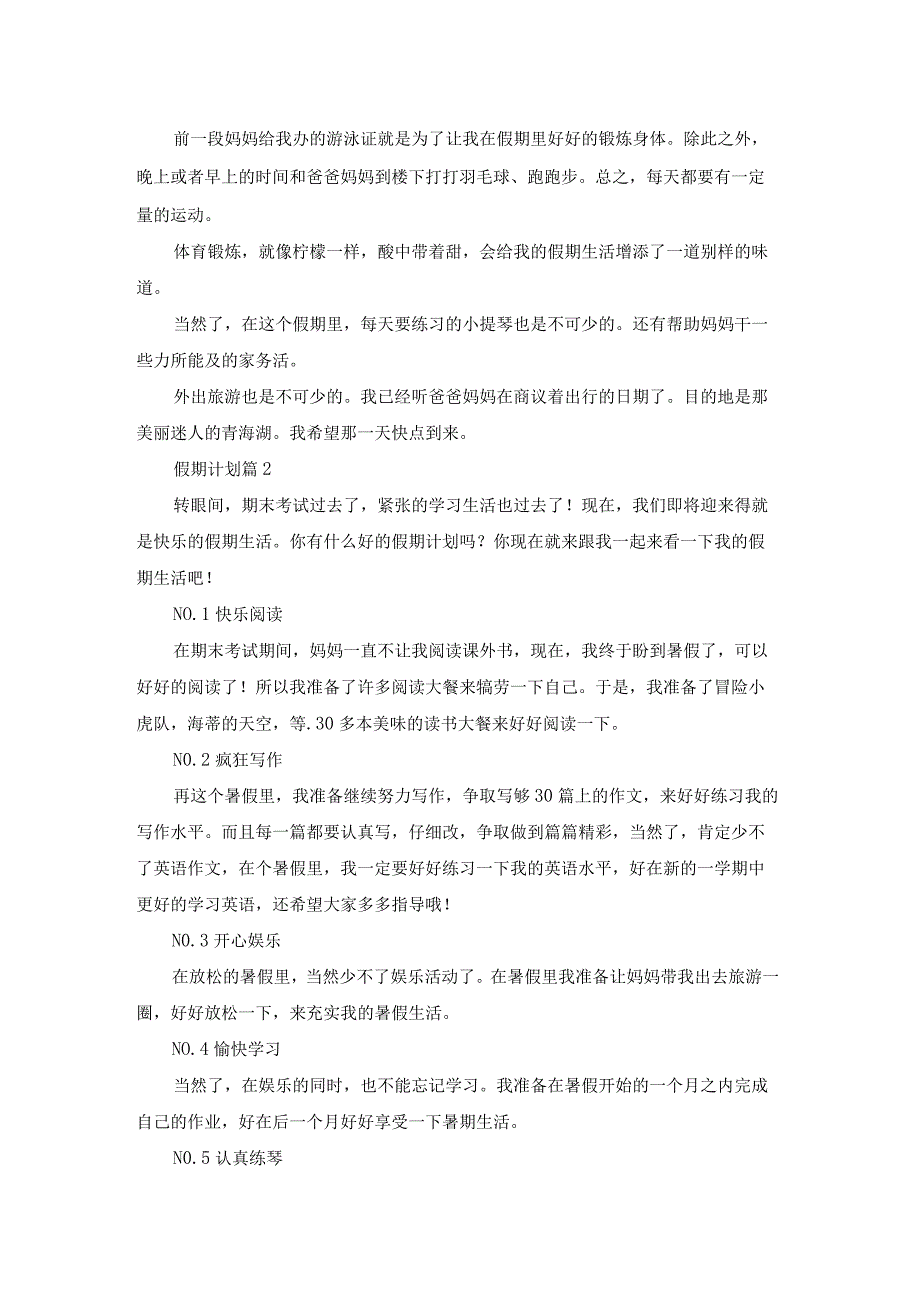 前一段妈妈给我办的游泳证就是为了让我在假期里好好的锻炼身体。除此之外，晚上或者早上的时间和爸爸妈妈到楼下打打羽毛球、跑跑步。总之，每天都要有一定量的运动。

体育锻炼，就像柠檬一样，酸中带着甜，会给我的假期生活增添了一道别样的味道。

当然了，在这个假期里，每天要练习的小提琴也是不可少的。还有帮助妈妈干一些力所能及的家务活。

外出旅游也是不可少的。我已经听爸爸妈妈在商议着出行的日期了。目的地是那美丽迷人的青海湖。我希望那一天快点到来。

假期计划篇 2

转眼间，期末考试过去了，紧张的学习生活也过去了！现在，我们即将迎来得就是快乐的假期生活。你有什么好的假期计划吗？你现在就来跟我一起来看一下我的假期生活吧！

NO.1 快乐阅读

在期末考试期间，妈妈一直不让我阅读课外书，现在，我终于盼到暑假了，可以好好的阅读了！所以我准备了许多阅读大餐来犒劳一下自己。于是，我准备了冒险小虎队，海蒂的天空，等.30 多本美味的读书大餐来好好阅读一下。

NO.2 疯狂写作

再这个暑假里，我准备继续努力写作，争取写够 30 篇上的作文，来好好练习我的写作水平。而且每一篇都要认真写，仔细改，争取做到篇篇精彩，当然了，肯定少不了英语作文，在个暑假里，我一定要好好练习一下我的英语水平，好在新的一学期中更好的学习英语，还希望大家多多指导哦！

NO.3 开心娱乐

在放松的暑假里，当然少不了娱乐活动了。在暑假里我准备让妈妈带我出去旅游一圈，好好放松一下，来充实我的暑假生活。

NO.4 愉快学习

当然了，在娱乐的同时，也不能忘记学习。我准备在暑假开始的一个月之内完成自己的作业，好在后一个月好好享受一下暑期生活。

NO.5 认真练琴